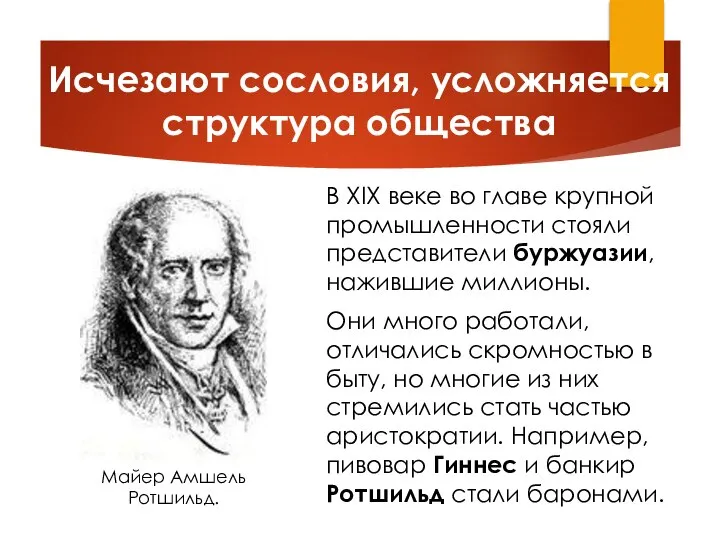 Исчезают сословия, усложняется структура общества

В XIX веке во главе крупной промышленности стояли представители буржуазии, нажившие миллионы.

Они много работали, отличались скромностью в быту, но многие из них стремились стать частью аристократии. Например, пивовар Гиннес и банкир Ротшильд стали баронами.

Майер Амшель Ротшильд.